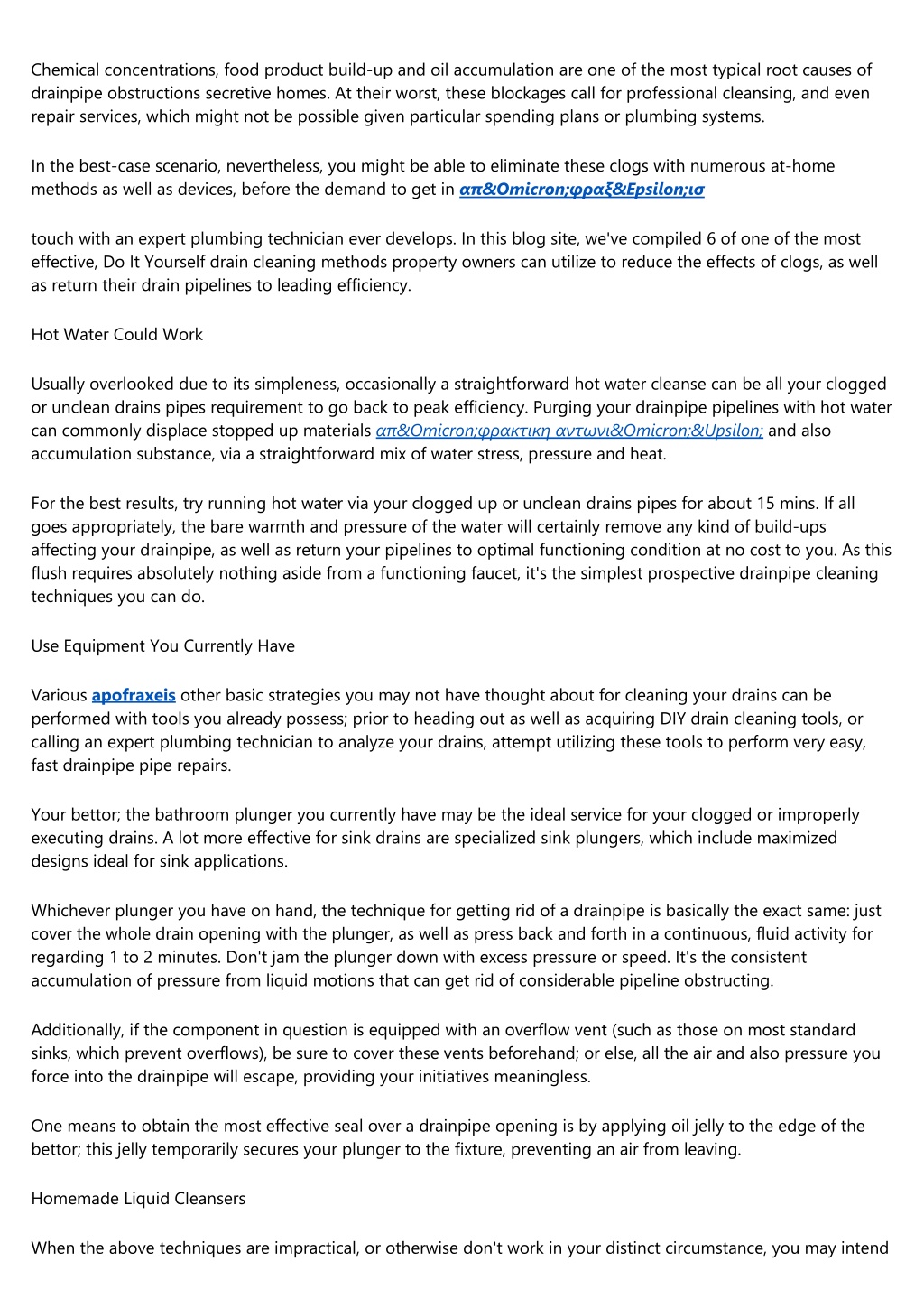 Chemical concentrations, food product build-up and oil accumulation are one of the most typical root causes of drainpipe obstructions secretive homes. At their worst, these blockages call for professional cleansing, and even repair services, which might not be possible given particular spending plans or plumbing systems.

In the best-case scenario, nevertheless, you might be able to eliminate these clogs with numerous at-home methods as well as devices, before the demand to get in απ&Omicron;φραξ&Epsilon;ισ

touch with an expert plumbing technician ever develops. In this blog site, we've compiled 6 of one of the most effective, Do It Yourself drain cleaning methods property owners can utilize to reduce the effects of clogs, as well as return their drain pipelines to leading efficiency.

Hot Water Could Work

Usually overlooked due to its simpleness, occasionally a straightforward hot water cleanse can be all your clogged or unclean drains pipes requirement to go back to peak efficiency. Purging your drainpipe pipelines with hot water can commonly displace stopped up materials απ&Omicron;φρακτικη αντωνι&Omicron;&Upsilon; and also accumulation substance, via a straightforward mix of water stress, pressure and heat.

For the best results, try running hot water via your clogged up or unclean drains pipes for about 15 mins. If all goes appropriately, the bare warmth and pressure of the water will certainly remove any kind of build-ups affecting your drainpipe, as well as return your pipelines to optimal functioning condition at no cost to you. As this flush requires absolutely nothing aside from a functioning faucet, it's the simplest prospective drainpipe cleaning techniques you can do.

Use Equipment You Currently Have

Various apofraxeis other basic strategies you may not have thought about for cleaning your drains can be performed with tools you already possess; prior to heading out as well as acquiring DIY drain cleaning tools, or calling an expert plumbing technician to analyze your drains, attempt utilizing these tools to perform very easy, fast drainpipe pipe repairs.

Your bettor; the bathroom plunger you currently have may be the ideal service for your clogged or improperly executing drains. A lot more effective for sink drains are specialized sink plungers, which include maximized designs ideal for sink applications.

Whichever plunger you have on hand, the technique for getting rid of a drainpipe is basically the exact same: just cover the whole drain opening with the plunger, as well as press back and forth in a continuous, fluid activity for regarding 1 to 2 minutes. Don't jam the plunger down with excess pressure or speed. It's the consistent accumulation of pressure from liquid motions that can get rid of considerable pipeline obstructing.

Additionally, if the component in question is equipped with an overflow vent (such as those on most standard sinks, which prevent overflows), be sure to cover these vents beforehand; or else, all the air and also pressure you force into the drainpipe will escape, providing your initiatives meaningless.

One means to obtain the most effective seal over a drainpipe opening is by applying oil jelly to the edge of the bettor; this jelly temporarily secures your plunger to the fixture, preventing an air from leaving.

Homemade Liquid Cleansers

When the above techniques are impractical, or otherwise don't work in your distinct circumstance, you may intend